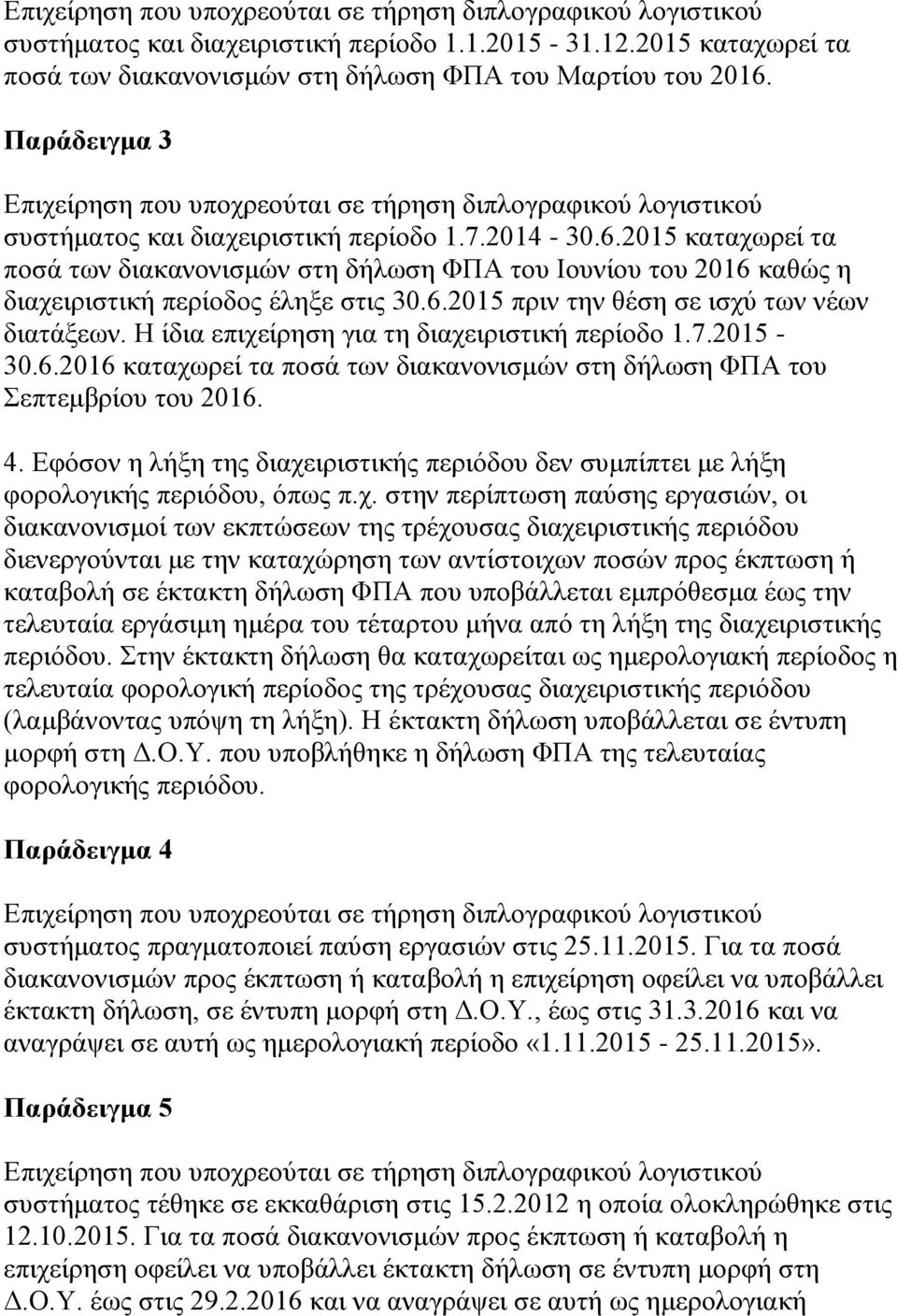 Επιχείρηση που υποχρεούται σε τήρηση διπλογραφικού λογιστικού συστήματος και διαχειριστική περίοδο 1.1.2015 - 31.12.2015 καταχωρεί τα ποσά των διακανονισμών στη δήλωση ΦΠΑ του Μαρτίου του 2016.

Παράδειγμα 3

Επιχείρηση που υποχρεούται σε τήρηση διπλογραφικού λογιστικού συστήματος και διαχειριστική περίοδο 1.7.2014 - 30.6.2015 καταχωρεί τα ποσά των διακανονισμών στη δήλωση ΦΠΑ του Ιουνίου του 2016 καθώς η διαχειριστική περίοδος έληξε στις 30.6.2015 πριν την θέση σε ισχύ των νέων διατάξεων. Η ίδια επιχείρηση για τη διαχειριστική περίοδο 1.7.2015 - 30.6.2016 καταχωρεί τα ποσά των διακανονισμών στη δήλωση ΦΠΑ του Σεπτεμβρίου του 2016.

4. Εφόσον η λήξη της διαχειριστικής περιόδου δεν συμπίπτει με λήξη φορολογικής περιόδου, όπως π.χ. στην περίπτωση παύσης εργασιών, οι διακανονισμοί των εκπτώσεων της τρέχουσας διαχειριστικής περιόδου διενεργούνται με την καταχώρηση των αντίστοιχων ποσών προς έκπτωση ή καταβολή σε έκτακτη δήλωση ΦΠΑ που υποβάλλεται εμπρόθεσμα έως την τελευταία εργάσιμη ημέρα του τέταρτου μήνα από τη λήξη της διαχειριστικής περιόδου. Στην έκτακτη δήλωση θα καταχωρείται ως ημερολογιακή περίοδος η τελευταία φορολογική περίοδος της τρέχουσας διαχειριστικής περιόδου (λαμβάνοντας υπόψη τη λήξη). Η έκτακτη δήλωση υποβάλλεται σε έντυπη μορφή στη Δ.Ο.Υ. που υποβλήθηκε η δήλωση ΦΠΑ της τελευταίας φορολογικής περιόδου.

Παράδειγμα 4

Επιχείρηση που υποχρεούται σε τήρηση διπλογραφικού λογιστικού συστήματος πραγματοποιεί παύση εργασιών στις 25.11.2015. Για τα ποσά διακανονισμών προς έκπτωση ή καταβολή η επιχείρηση οφείλει να υποβάλλει έκτακτη δήλωση, σε έντυπη μορφή στη Δ.Ο.Υ., έως στις 31.3.2016 και να αναγράψει σε αυτή ως ημερολογιακή περίοδο «1.11.2015 - 25.11.2015».

Παράδειγμα 5

Επιχείρηση που υποχρεούται σε τήρηση διπλογραφικού λογιστικού συστήματος τέθηκε σε εκκαθάριση στις 15.2.2012 η οποία ολοκληρώθηκε στις 12.10.2015. Για τα ποσά διακανονισμών προς έκπτωση ή καταβολή η επιχείρηση οφείλει να υποβάλλει έκτακτη δήλωση σε έντυπη μορφή στη Δ.Ο.Υ. έως στις 29.2.2016 και να αναγράψει σε αυτή ως ημερολογιακή